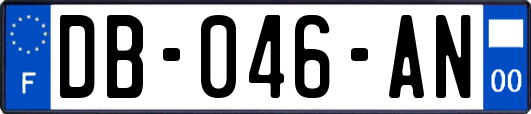 F
DB-046-AN
00